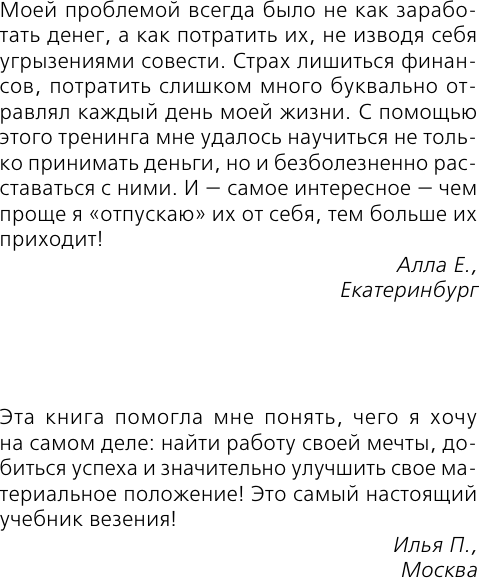 Моей проблемой всегда было не как заработать денег, а как потратить их, не изводя себя угрызениями совести. Страх лишиться финансов, потратить слишком много буквально отравлял каждый день моей жизни. С помощью этого тренинга мне удалось научиться не только принимать деньги, но и безболезненно расставаться с ними. И — самое интересное — чем проще я «отпускаю» их от себя, тем больше их приходит!

Алла Е.,
Екатеринбург

Эта книга помогла мне понять, чего я хочу на самом деле: найти работу своей мечты, добиться успеха и значительно улучшить свое материальное положение! Это самый настоящий учебник везения!

Илья П.,
Москва